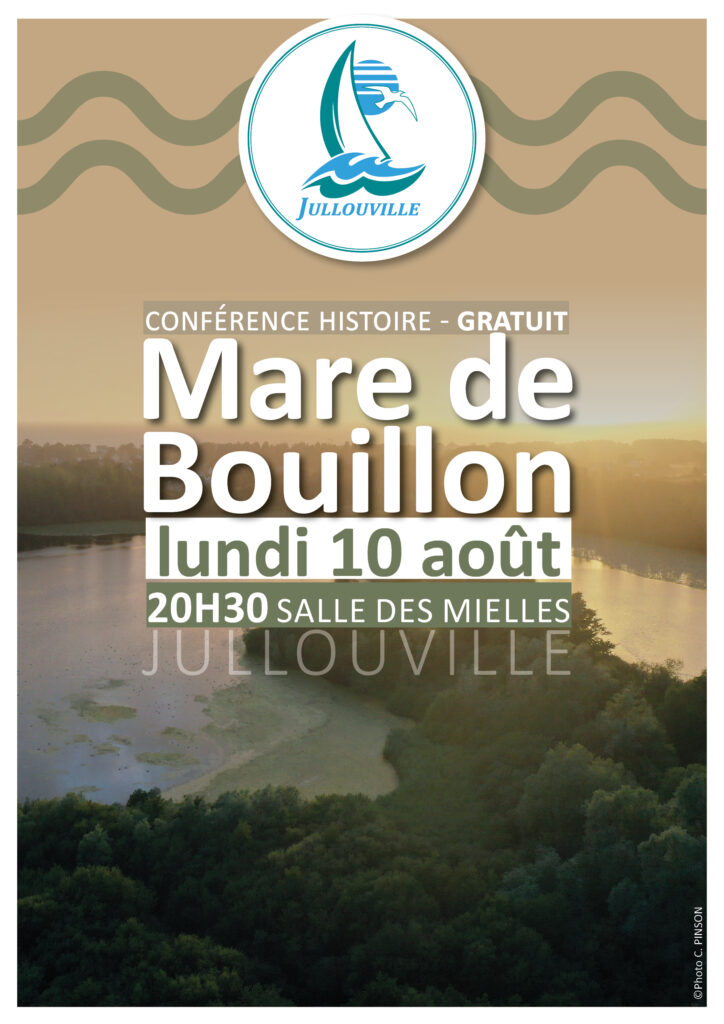 JULLOUVILLE

CONFÉRENCE HISTOIRE - GRATUIT

Mare de Bouillon

lundi 10 août

20H30 SALLE DES MIELLES

JULLOUVILLE

©Photo C. PINSON